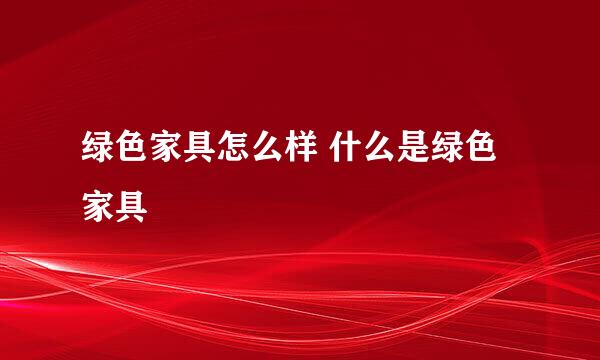 绿色家具怎么样 什么是绿色家具